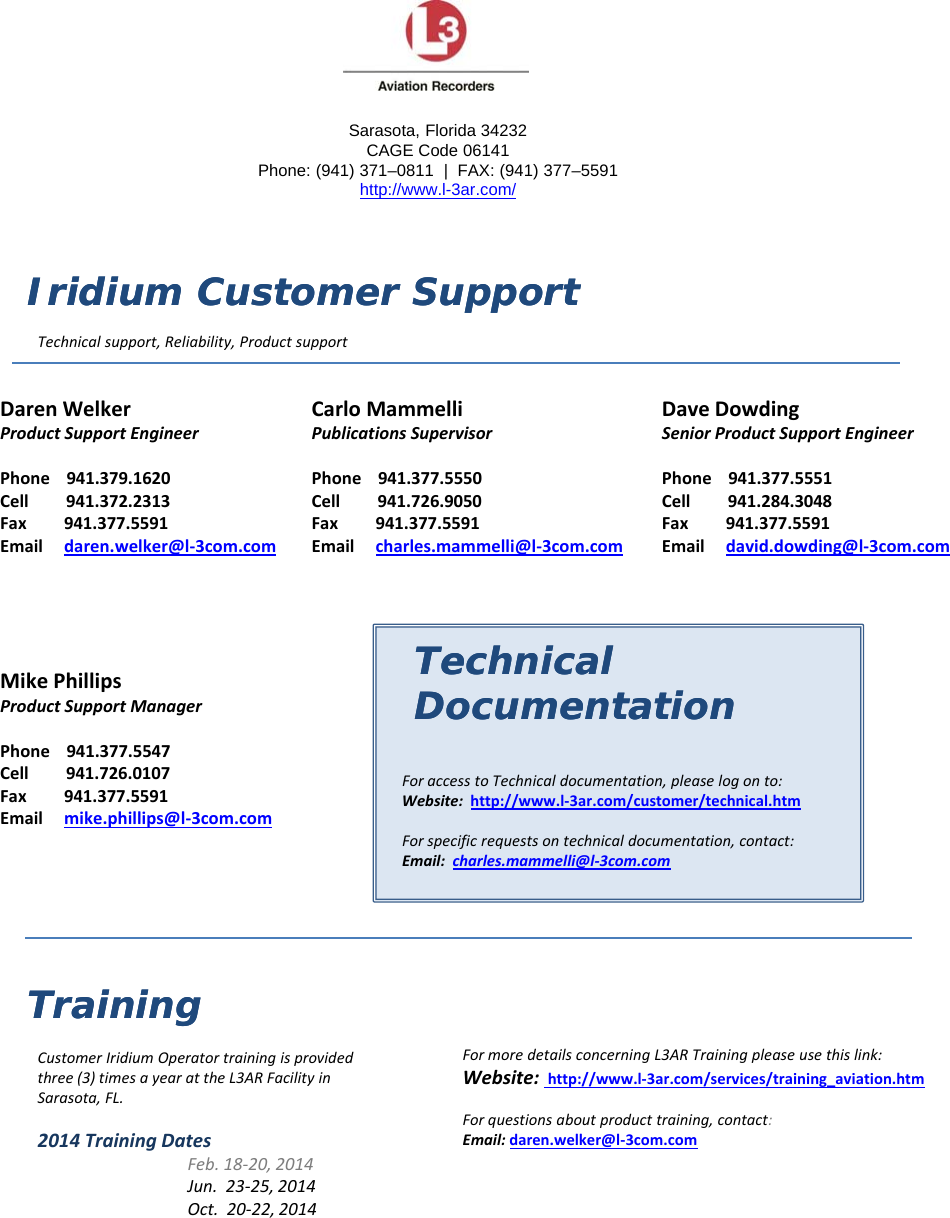 L3
Aviation Recorders

Sarasota, Florida 34232
CAGE Code 06141
Phone: (941) 371–0811 | FAX: (941) 377–5591
http://www.l-3ar.com/

Iridium Customer Support

Technical support, Reliability, Product support

Daren Welker
Product Support Engineer

Phone 941.379.1620
Cell 941.372.2313
Fax 941.377.5591
Email daren.welker@l-3com.com

Carlo Mammelli
Publications Supervisor

Phone 941.377.5550
Cell 941.726.9050
Fax 941.377.5591
Email charles.mammelli@l-3com.com

Dave Dowding
Senior Product Support Engineer

Phone 941.377.5551
Cell 941.284.3048
Fax 941.377.5591
Email david.dowding@l-3com.com

Mike Phillips
Product Support Manager

Phone 941.377.5547
Cell 941.726.0107
Fax 941.377.5591
Email mike.phillips@l-3com.com

Technical Documentation

For access to Technical documentation, please log on to:
Website: http://www.l-3ar.com/customer/technical.htm

For specific requests on technical documentation, contact:
Email: charles.mammelli@l-3com.com

Training

Customer Iridium Operator training is provided three (3) times a year at the L3AR Facility in Sarasota, FL.

2014 Training Dates
Feb. 18-20, 2014
Jun. 23-25, 2014
Oct. 20-22, 2014

For more details concerning L3AR Training please use this link:
Website: http://www.l-3ar.com/services/training_aviation.htm

For questions about product training, contact:
Email: daren.welker@l-3com.com